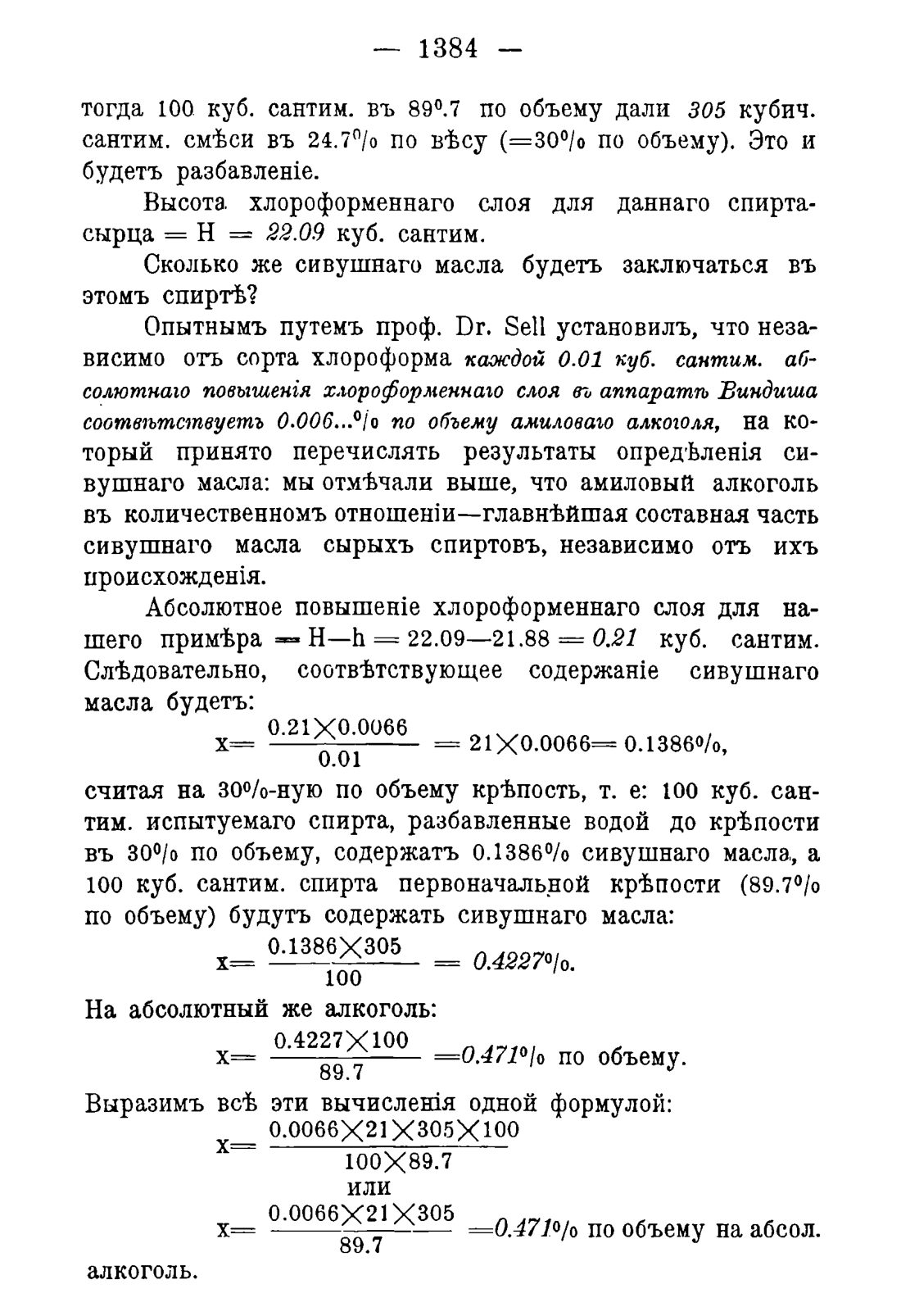 — 1384 —

тогда 100 куб. сантим. въ 89°.7 по объему дали 305 кубич. сантим. смѣси въ 24.7% по вѣсу (=30% по объему). Это и будетъ разбавленіе.

Высота хлороформеннаго слоя для даннаго спирта-сырца = H = 22.09 куб. сантим.

Сколько же сивушнаго масла будетъ заключаться въ этомъ спиртѣ?

Опытнымъ путемъ проф. Dr. Sell установилъ, что независимо отъ сорта хлороформа каждой 0.01 куб. сантим. абсолютнаго повышенія хлороформеннаго слоя въ аппаратѣ Виндиша соотвѣтствуетъ 0.006...% по объему амиловаго алкоголя, на который принято перечислять результаты опредѣленія сивушнаго масла: мы отмѣчали выше, что амиловый алкоголь въ количественномъ отношеніи—главнѣйшая составная часть сивушнаго масла сырыхъ спиртовъ, независимо отъ ихъ происхожденія.

Абсолютное повышеніе хлороформеннаго слоя для нашего примѣра = H—h = 22.09—21.88 = 0.21 куб. сантим. Слѣдовательно, соотвѣтствующее содержаніе сивушнаго масла будетъ:

$x = \frac{0.21 \times 0.0066}{0.01} = 21 \times 0.0066 = 0.1386\%$,

считая на 30%-ную по объему крѣпость, т. е: 100 куб. сантим. испытуемаго спирта, разбавленные водой до крѣпости въ 30% по объему, содержатъ 0.1386% сивушнаго масла, а 100 куб. сантим. спирта первоначальной крѣпости (89.7% по объему) будутъ содержать сивушнаго масла:

$x = \frac{0.1386 \times 305}{100} = 0.4227\%$.

На абсолютный же алкоголь:

$x = \frac{0.4227 \times 100}{89.7} = 0.471\%$ по объему.

Выразимъ всѣ эти вычисленія одной формулой:

$x = \frac{0.0066 \times 21 \times 305 \times 100}{100 \times 89.7}$

или

$x = \frac{0.0066 \times 21 \times 305}{89.7} = 0.471\%$ по объему на абсол. алкоголь.